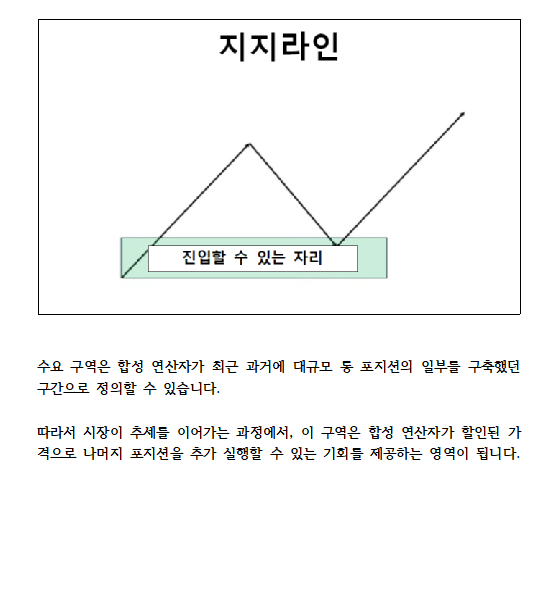 지지라인

진입할 수 있는 자리

수요 구역은 합성 연산자가 최근 과거에 대규모 롱 포지션의 일부를 구축했던 구간으로 정의할 수 있습니다.

따라서 시장이 추세를 이어가는 과정에서, 이 구역은 합성 연산자가 할인된 가격으로 나머지 포지션을 추가 실행할 수 있는 기회를 제공하는 영역이 됩니다.